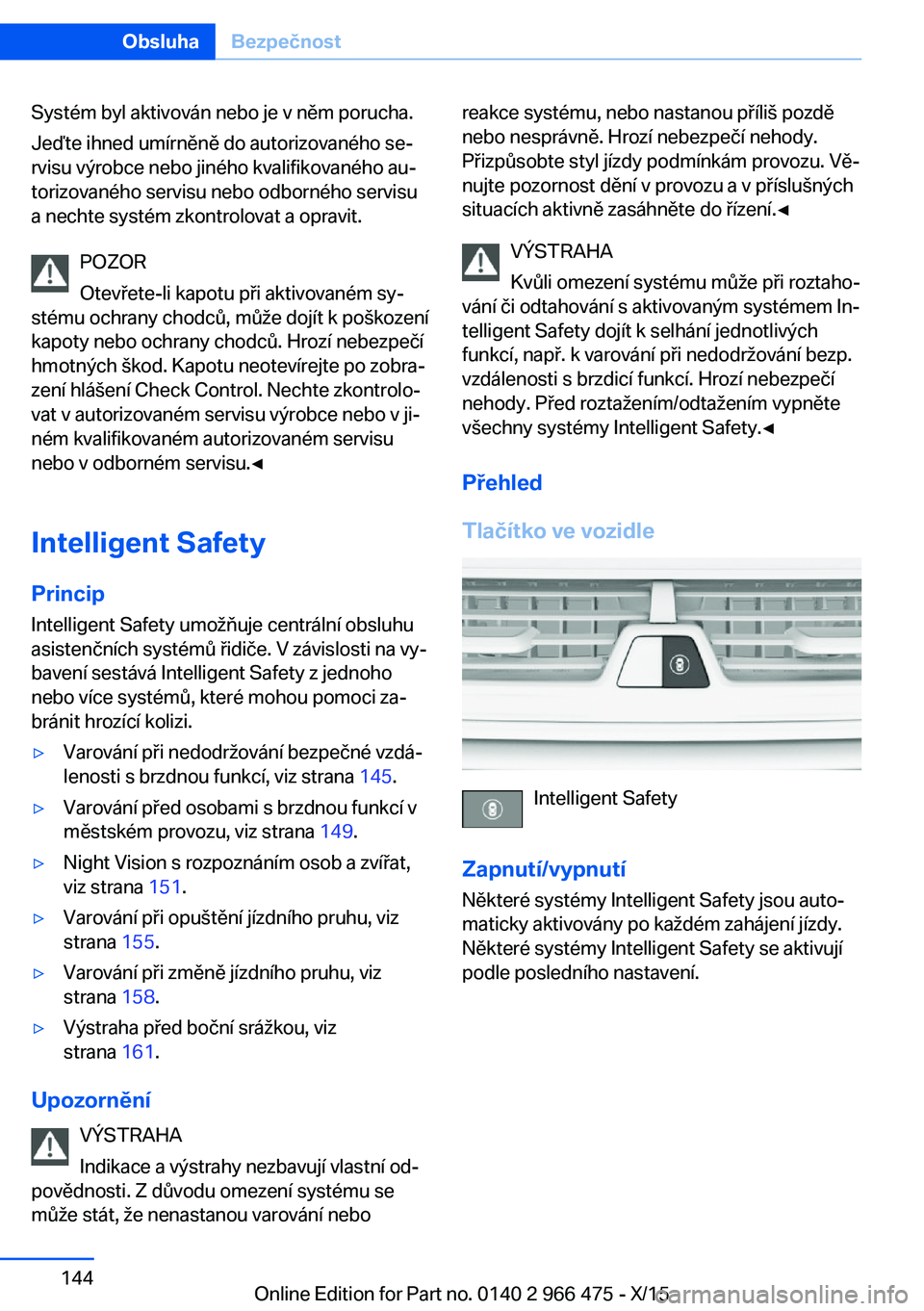 Obsluha Bezpečnost

Systém byl aktivován nebo je v něm porucha.

Jeďte ihned umírněně do autorizovaného servisu výrobce nebo jiného kvalifikovaného autorizovaného servisu nebo odborného servisu a nechte systém zkontrolovat a opravit.

POZOR

Otevřete-li kapotu při aktivovaném systému ochrany chodců, může dojít k poškození kapoty nebo ochrany chodců. Hrozí nebezpečí hmotných škod. Kapotu neotevírejte po zobrazení hlášení Check Control. Nechte zkontrolovat v autorizovaném servisu výrobce nebo v jiném kvalifikovaném autorizovaném servisu nebo v odborném servisu.◄

Intelligent Safety

Princip

Intelligent Safety umožňuje centrální obsluhu asistenčních systémů řidiče. V závislosti na vybavení sestává Intelligent Safety z jednoho nebo více systémů, které mohou pomoci zabránit hrozící kolizi.

▷ Varování při nedodržování bezpečné vzdálenosti s brzdnou funkcí, viz strana 145.

▷ Varování před osobami s brzdnou funkcí v městském provozu, viz strana 149.

▷ Night Vision s rozpoznáním osob a zvířat, viz strana 151.

▷ Varování při opuštění jízdního pruhu, viz strana 155.

▷ Varování při změně jízdního pruhu, viz strana 158.

▷ Výstraha před boční srážkou, viz strana 161.

Upozornění

VÝSTRAHA

Indikace a výstrahy nezbavují vlastní odpovědnosti. Z důvodu omezení systému se může stát, že nenastanou varování nebo reakce systému, nebo nastanou příliš pozdě nebo nesprávně. Hrozí nebezpečí nehody. Přizpůsobte styl jízdy podmínkám provozu. Věnujte pozornost dění v provozu a v příslušných situacích aktivně zasáhněte do řízení.◄

VÝSTRAHA

Kvůli omezení systému může při roztahování či odtahování s aktivovaným systémem Intelligent Safety dojít k selhání jednotlivých funkcí, např. k varování při nedodržování bezp. vzdálenosti s brzdicí funkcí. Hrozí nebezpečí nehody. Před roztažením/odtažením vypněte všechny systémy Intelligent Safety.◄

Přehled

Tlačítko ve vozidle

Intelligent Safety

Zapnutí/vypnutí

Některé systémy Intelligent Safety jsou automaticky aktivovány po každém zahájení jízdy. Některé systémy Intelligent Safety se aktivují podle posledního nastavení.

144

Online Edition for Part no. 0140 2 966 475 - X/15 carmanualsonline.info